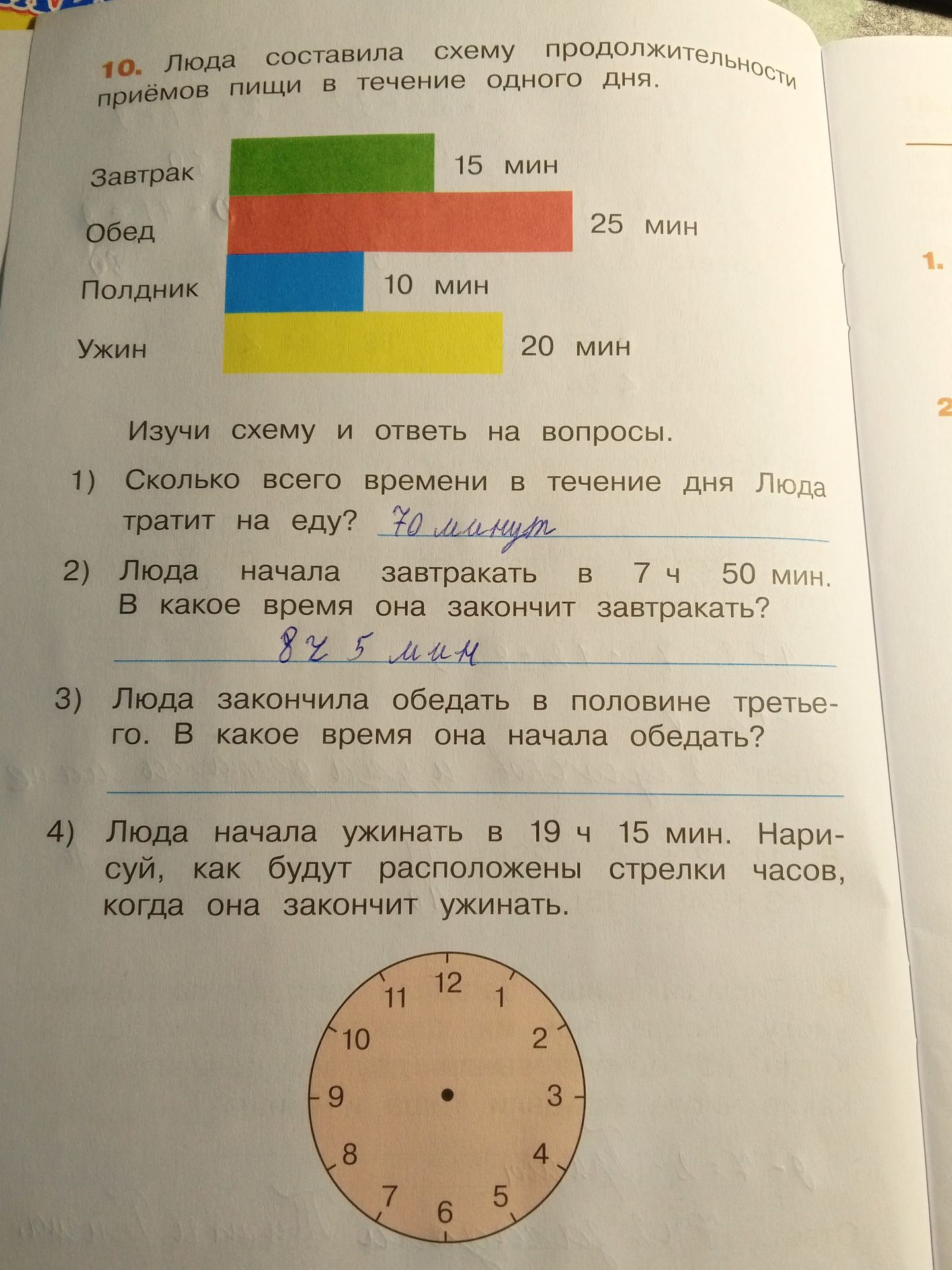 10. Люда составила схему продолжительности приёмов пищи в течение одного дня.

Завтрак
15 мин
Обед
25 мин
Полдник
10 мин
Ужин
20 мин

Изучи схему и ответь на вопросы.

1) Сколько всего времени в течение дня Люда тратит на еду? 70 минут

2) Люда начала завтракать в 7 ч 50 мин. В какое время она закончит завтракать?
8 ч 5 мин

3) Люда закончила обедать в половине третьего. В какое время она начала обедать?
____

4) Люда начала ужинать в 19 ч 15 мин. Нарисуй, как будут расположены стрелки часов, когда она закончит ужинать.

12
1
2
3
4
5
6
7
8
9
10
11

1.
2